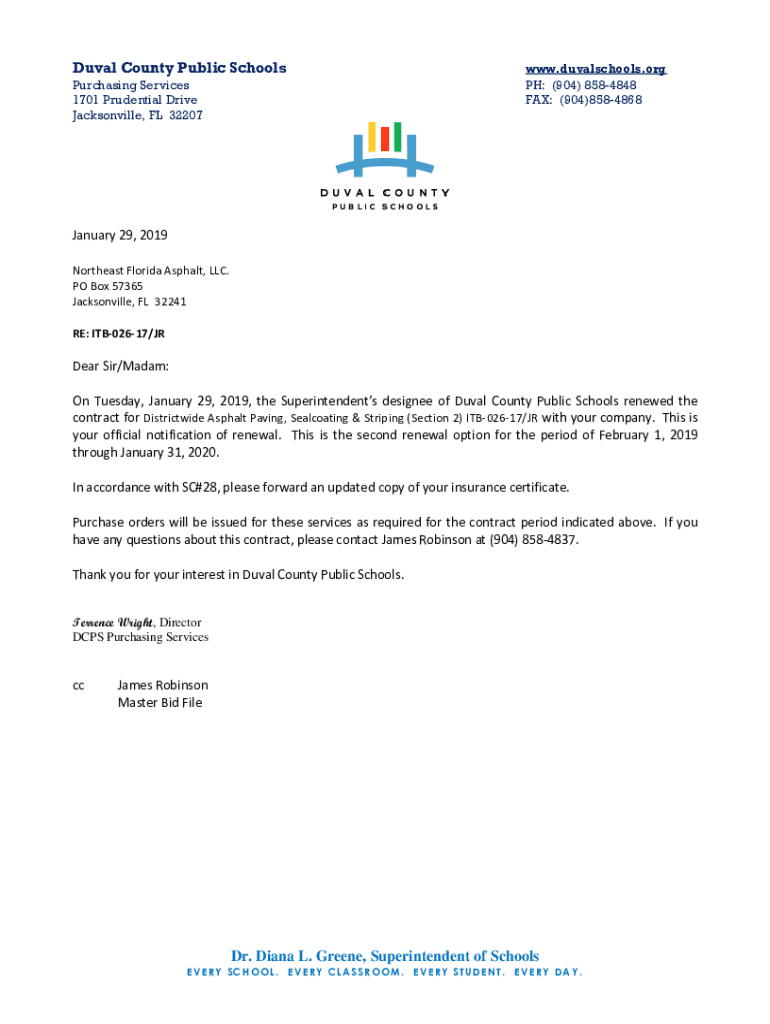 Duval County Public Schools
Purchasing Services
1701 Prudential Drive
Jacksonville, FL 32207

www.duvalschools.org
PH: (904) 858-4848
FAX: (904)858-4868

DUVAL COUNTY
PUBLIC SCHOOLS

January 29, 2019

Northeast Florida Asphalt, LLC.
PO Box 57365
Jacksonville, FL 32241

RE: ITB-026-17/JR

Dear Sir/Madam:

On Tuesday, January 29, 2019, the Superintendent's designee of Duval County Public Schools renewed the contract for Districtwide Asphalt Paving, Sealcoating & Striping (Section 2) ITB-026-17/JR with your company. This is your official notification of renewal. This is the second renewal option for the period of February 1, 2019 through January 31, 2020.

In accordance with SC#28, please forward an updated copy of your insurance certificate.

Purchase orders will be issued for these services as required for the contract period indicated above. If you have any questions about this contract, please contact James Robinson at (904) 858-4837.

Thank you for your interest in Duval County Public Schools.

Terrence Wright, Director
DCPS Purchasing Services

cc James Robinson
Master Bid File

Dr. Diana L. Greene, Superintendent of Schools
EVERY SCHOOL. EVERY CLASSROOM. EVERY STUDENT. EVERY DAY.